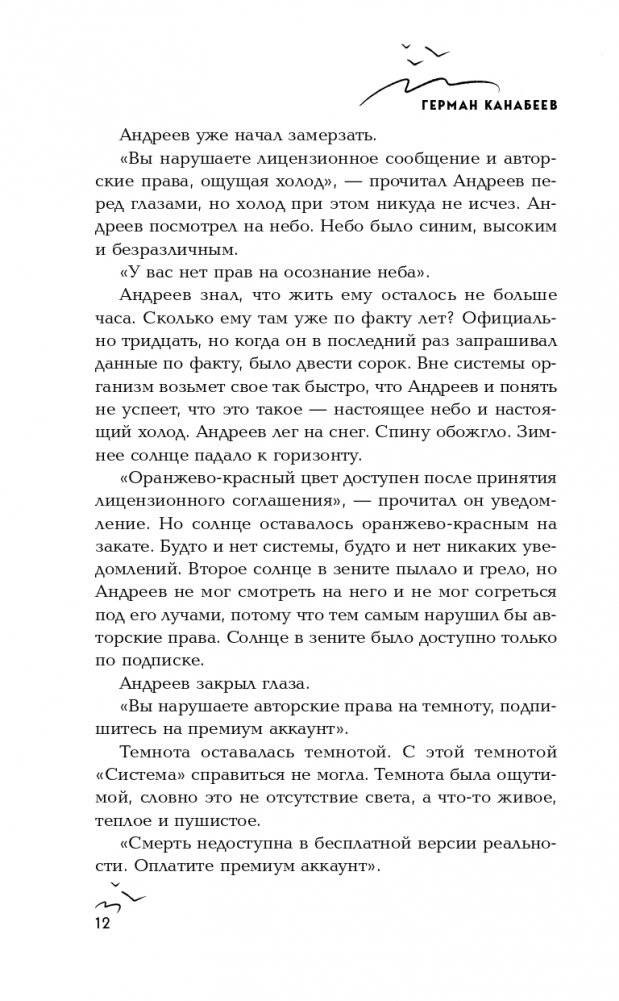 ГЕРМАН КАНАБЕЕВ

Андреев уже начал замерзать.

«Вы нарушаете лицензионное сообщение и авторские права, ощущая холод», — прочитал Андреев перед глазами, но холод при этом никуда не исчез. Андреев посмотрел на небо. Небо было синим, высоким и безразличным.

«У вас нет прав на осознание неба».

Андреев знал, что жить ему осталось не больше часа. Сколько ему там уже по факту лет? Официально тридцать, но когда он в последний раз запрашивал данные по факту, было двести сорок. Вне системы организм возьмет свое так быстро, что Андреев и понять не успеет, что это такое — настоящее небо и настоящий холод. Андреев лег на снег. Спину обожгло. Зимнее солнце падало к горизонту.

«Оранжево-красный цвет доступен после принятия лицензионного соглашения», — прочитал он уведомление. Но солнце оставалось оранжево-красным на закате. Будто и нет системы, будто и нет никаких уведомлений. Второе солнце в зените пылало и грело, но Андреев не мог смотреть на него и не мог согреться под его лучами, потому что тем самым нарушил бы авторские права. Солнце в зените было доступно только по подписке.

Андреев закрыл глаза.

«Вы нарушаете авторские права на темноту, подпишитесь на премиум аккаунт».

Темнота оставалась темнотой. С этой темнотой «Система» справиться не могла. Темнота была ощутимой, словно это не отсутствие света, а что-то живое, теплое и пушистое.

«Смерть недоступна в бесплатной версии реальности. Оплатите премиум аккаунт».

12